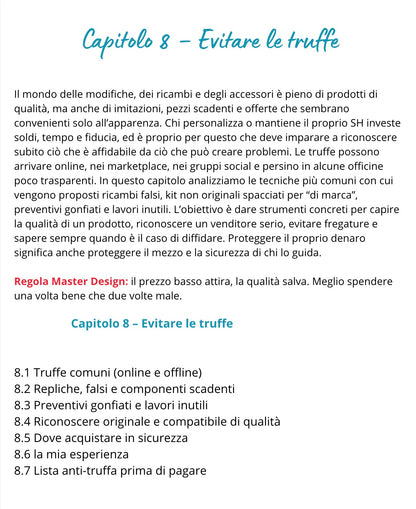 Capitolo 8 – Evitare le truffe

Il mondo delle modifiche, dei ricambi e degli accessori è pieno di prodotti di qualità, ma anche di imitazioni, pezzi scadenti e offerte che sembrano convenienti solo all'apparenza. Chi personalizza o mantiene il proprio SH investe soldi, tempo e fiducia, ed è proprio per questo che deve imparare a riconoscere subito ciò che è affidabile da ciò che può creare problemi. Le truffe possono arrivare online, nei marketplace, nei gruppi social e persino in alcune officine poco trasparenti. In questo capitolo analizziamo le tecniche più comuni con cui vengono proposti ricambi falsi, kit non originali spacciati per "di marca", preventivi gonfiati e lavori inutili. L'obiettivo è dare strumenti concreti per capire la qualità di un prodotto, riconoscere un venditore serio, evitare fregature e sapere sempre quando è il caso di diffidare. Proteggere il proprio denaro significa anche proteggere il mezzo e la sicurezza di chi lo guida.

Regola Master Design: il prezzo basso attira, la qualità salva. Meglio spendere una volta bene che due volte male.

Capitolo 8 – Evitare le truffe

8.1 Truffe comuni (online e offline)
8.2 Repliche, falsi e componenti scadenti
8.3 Preventivi gonfiati e lavori inutili
8.4 Riconoscere originale e compatibile di qualità
8.5 Dove acquistare in sicurezza
8.6 la mia esperienza
8.7 Lista anti-truffa prima di pagare